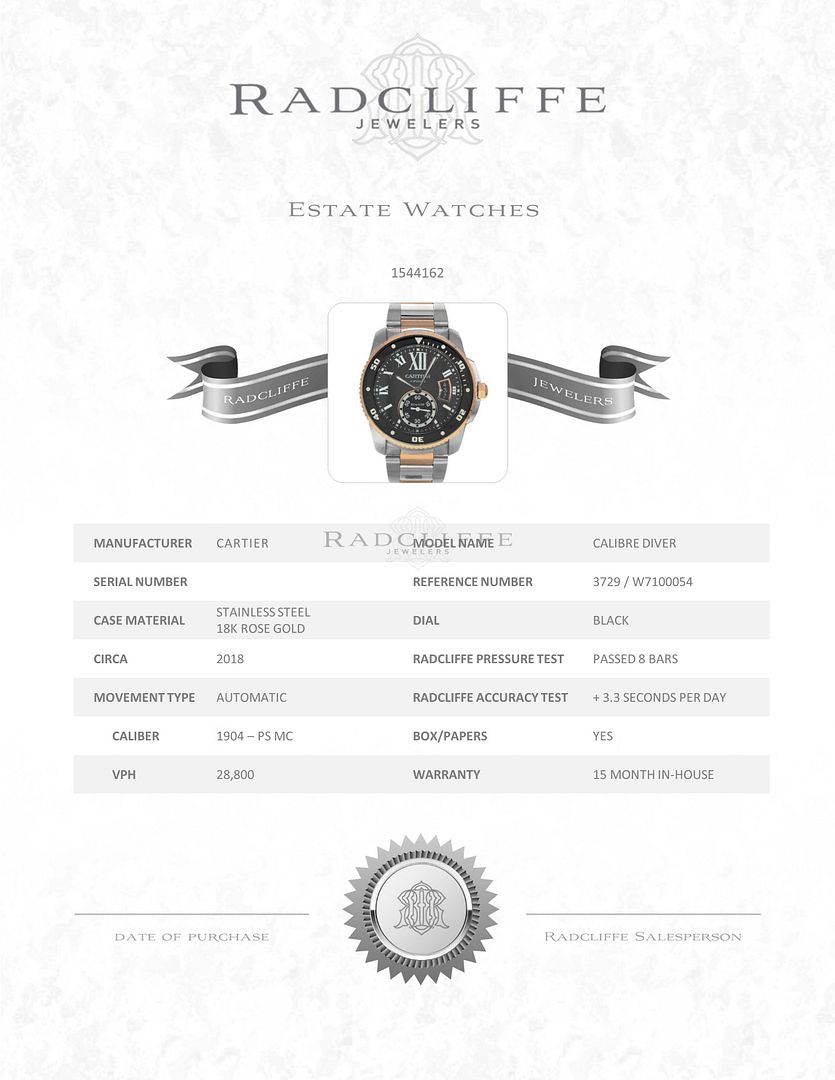 RADCLIFFE
JEWELERS

ESTATE WATCHES

1544162

RADCLIFFE

CARTIER

JEWELERS

RADCLIFFE
JEWELERS

| MANUFACTURER | CARTIER | MODEL NAME | CALIBRE DIVER |
|---|---|---|---|
| SERIAL NUMBER | | REFERENCE NUMBER | 3729 / W7100054 |
| CASE MATERIAL | STAINLESS STEEL 18K ROSE GOLD | DIAL | BLACK |
| CIRCA | 2018 | RADCLIFFE PRESSURE TEST | PASSED 8 BARS |
| MOVEMENT TYPE | AUTOMATIC | RADCLIFFE ACCURACY TEST | + 3.3 SECONDS PER DAY |
| CALIBER | 1904 – PS MC | BOX/PAPERS | YES |
| VPH | 28,800 | WARRANTY | 15 MONTH IN-HOUSE |

DATE OF PURCHASE

RADCLIFFE SALESPERSON